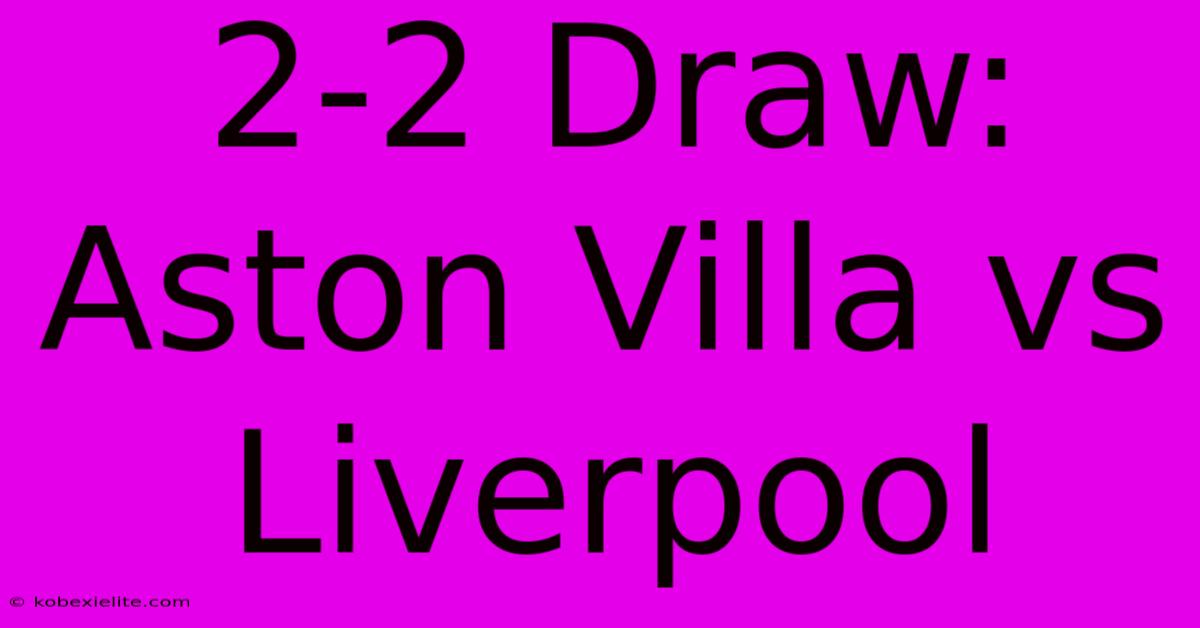 2-2 Draw: Aston Villa vs Liverpool

© kobexielite.com